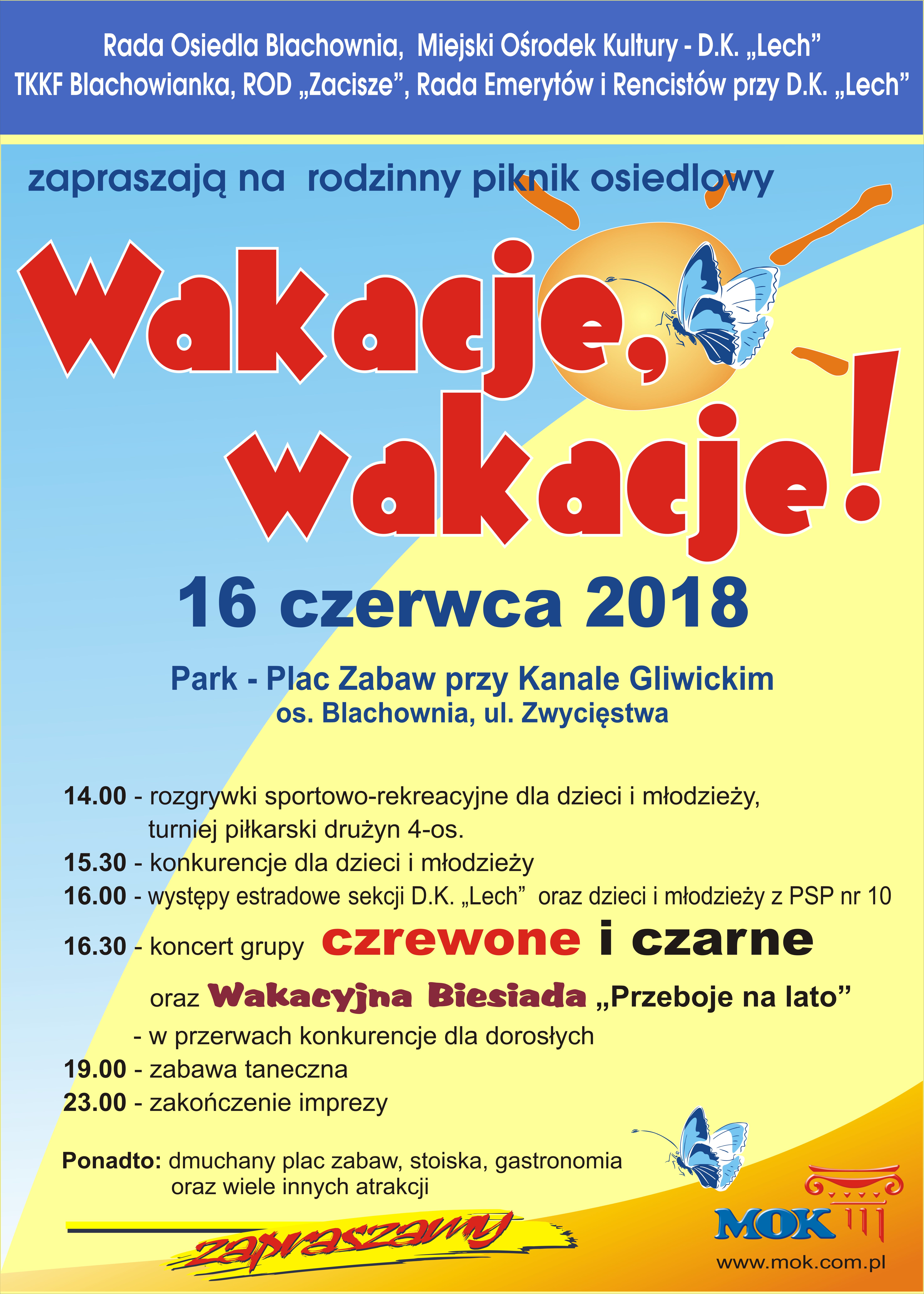 Rada Osiedla Blachownia, Miejski Ośrodek Kultury - D.K. „Lech”
TKKF Blachowianka, ROD „Zacisze”, Rada Emerytów i Rencistów przy D.K. „Lech”

zapraszają na rodzinny piknik osiedlowy

Wakacje, wakacje!

16 czerwca 2018

Park - Plac Zabaw przy Kanale Gliwickim
os. Blachownia, ul. Zwycięstwa

14.00 - rozgrywki sportowo-rekreacyjne dla dzieci i młodzieży, turniej piłkarski drużyn 4-os.
15.30 - konkurencje dla dzieci i młodzieży
16.00 - występy estradowe sekcji D.K. „Lech” oraz dzieci i młodzieży z PSP nr 10
16.30 - koncert grupy czrewone i czarne
oraz Wakacyjna Biesiada „Przeboje na lato”
- w przerwach konkurencje dla dorosłych
19.00 - zabawa taneczna
23.00 - zakończenie imprezy

Ponadto: dmuchany plac zabaw, stoiska, gastronomia oraz wiele innych atrakcji

zapraszamy

MOK
www.mok.com.pl